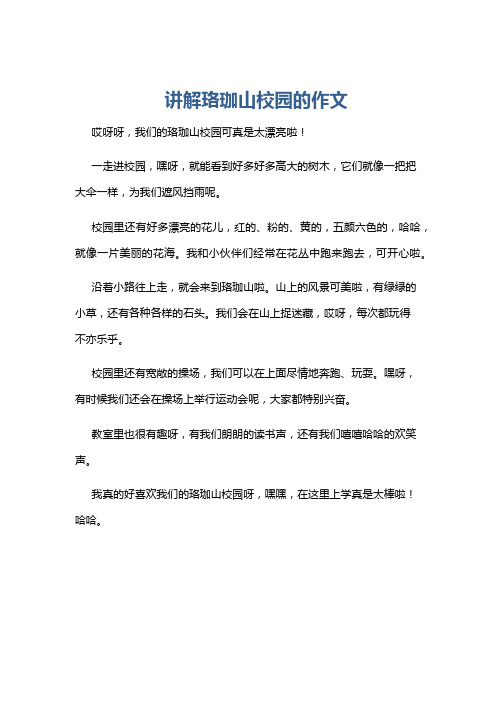 讲解珞珈山校园的作文

哎呀呀，我们的珞珈山校园可真是太漂亮啦！

一走进校园，嘿呀，就能看到好多好多高大的树木，它们就像一把把大伞一样，为我们遮风挡雨呢。

校园里还有好多漂亮的花儿，红的、粉的、黄的，五颜六色的，哈哈，就像一片美丽的花海。我和小伙伴们经常在花丛中跑来跑去，可开心啦。

沿着小路往上走，就会来到珞珈山啦。山上的风景可美啦，有绿绿的小草，还有各种各样的石头。我们会在山上捉迷藏，哎呀，每次都玩得不亦乐乎。

校园里还有宽敞的操场，我们可以在上面尽情地奔跑、玩耍。嘿呀，有时候我们还会在操场上举行运动会呢，大家都特别兴奋。

教室里也很有趣呀，有我们朗朗的读书声，还有我们嘻嘻哈哈的欢笑声。

我真的好喜欢我们的珞珈山校园呀，嘿嘿，在这里上学真是太棒啦！哈哈。